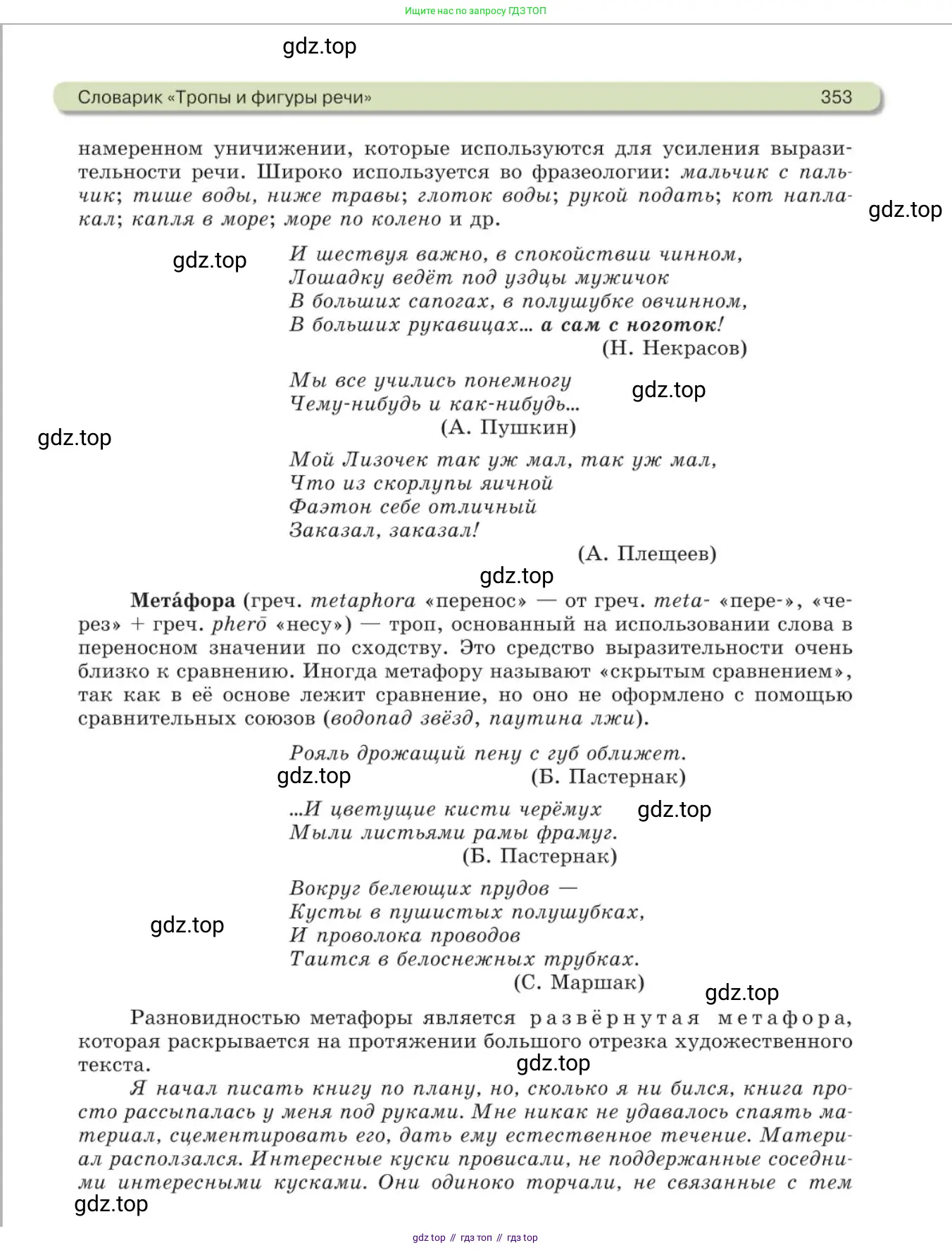 Ищите нас по запросу ГДЗ ТОП

gdz.top

Словарик «Тропы и фигуры речи» 353

намеренном уничижении, которые используются для усиления выразительности речи. Широко используется во фразеологии: мальчик с пальчик; тише воды, ниже травы; глоток воды; рукой подать; кот наплакал; капля в море; море по колено и др.

gdz.top

gdz.top

И шествуя важно, в спокойствии чинном,
Лошадку ведёт под уздцы мужичок
В больших сапогах, в полушубке овчинном,
В больших рукавицах... а сам с ноготок!
(Н. Некрасов)

Мы все учились понемногу
Чему-нибудь и как-нибудь...
(А. Пушкин)

gdz.top

gdz.top

Мой Лизочек так уж мал, так уж мал,
Что из скорлупы яичной
Фаэтон себе отличный
Заказал, заказал!
(А. Плещеев)

gdz.top

Мета́фора (греч. metaphora «перенос» — от греч. meta- «пере-», «через» + греч. pherō «несу») — троп, основанный на использовании слова в переносном значении по сходству. Это средство выразительности очень близко к сравнению. Иногда метафору называют «скрытым сравнением», так как в её основе лежит сравнение, но оно не оформлено с помощью сравнительных союзов (водопад звёзд, паутина лжи).

Рояль дрожащий пену с губ оближет.
(Б. Пастернак)

gdz.top

...И цветущие кисти черёмух
Мыли листьями рамы фрамуг.
(Б. Пастернак)

gdz.top

Вокруг белеющих прудов —
Кусты в пушистых полушубках,
И проволока проводов
Таится в белоснежных трубках.
(С. Маршак)

gdz.top

gdz.top

Разновидностью метафоры является развёрнутая метафора, которая раскрывается на протяжении большого отрезка художественного текста.

gdz.top

Я начал писать книгу по плану, но, сколько я ни бился, книга просто рассыпалась у меня под руками. Мне никак не удавалось спаять материал, сцементировать его, дать ему естественное течение. Материал расползался. Интересные куски провисали, не поддержанные соседними интересными кусками. Они одиноко торчали, не связанные с тем

gdz.top

gdz top // гдз топ // гдз top